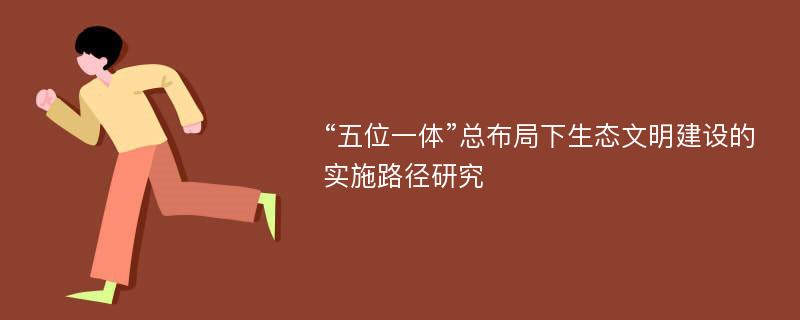 “五位一体”总布局下生态文明建设的实施路径研究